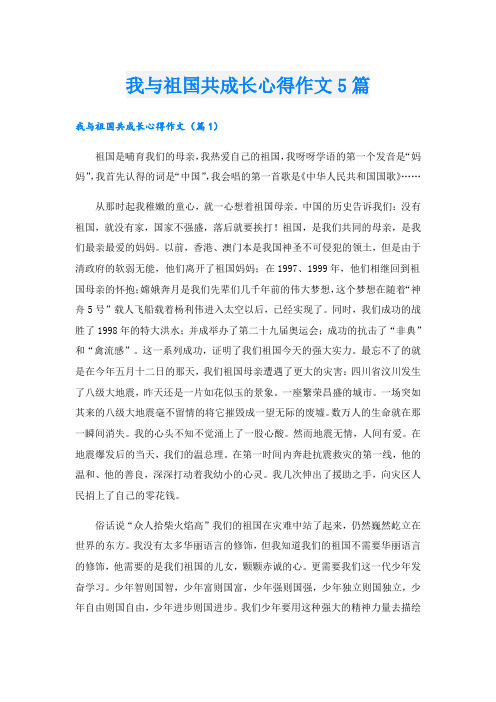 我与祖国共成长心得作文5篇

我与祖国共成长心得作文（篇1）

祖国是哺育我们的母亲，我热爱自己的祖国，我呀呀学语的第一个发音是“妈妈”，我首先认得的词是“中国”，我会唱的第一首歌是《中华人民共和国国歌》……

从那时起我稚嫩的童心，就一心想着祖国母亲。中国的历史告诉我们：没有祖国，就没有家，国家不强盛，落后就要挨打！祖国，是我们共同的母亲，是我们最亲最爱的妈妈。以前，香港、澳门本是我国神圣不可侵犯的领土，但是由于清政府的软弱无能，他们离开了祖国妈妈；在1997、1999年，他们相继回到祖国母亲的怀抱；嫦娥奔月是我们先辈们几千年前的伟大梦想，这个梦想在随着“神舟5号”载人飞船载着杨利伟进入太空以后，已经实现了。同时，我们成功的战胜了1998年的特大洪水；并成举办了第二十九届奥运会；成功的抗击了“非典”和“禽流感”。这一系列成功，证明了我们祖国今天的强大实力。最忘不了的就是在今年五月十二日的那天，我们祖国母亲遭遇了更大的灾害：四川省汶川发生了八级大地震，昨天还是一片如花似玉的景象。一座繁荣昌盛的城市。一场突如其来的八级大地震毫不留情的将它摧毁成一望无际的废墟。数万人的生命就在那一瞬间消失。我的心头不知不觉涌上了一股心酸。然而地震无情，人间有爱。在地震爆发后的当天，我们的温总理。在第一时间内奔赴抗震救灾的第一线，他的温和、他的善良，深深打动着我幼小的心灵。我几次伸出了援助之手，向灾区人民捐上了自己的零花钱。

俗话说“众人拾柴火焰高”我们的祖国在灾难中站了起来，仍然巍然屹立在世界的东方。我没有太多华丽语言的修饰，但我知道我们的祖国不需要华丽语言的修饰，他需要的是我们祖国的儿女，颗颗赤诚的心。更需要我们这一代少年发奋学习。少年智则国智，少年富则国富，少年强则国强，少年独立则国独立，少年自由则国自由，少年进步则国进步。我们少年要用这种强大的精神力量去描绘